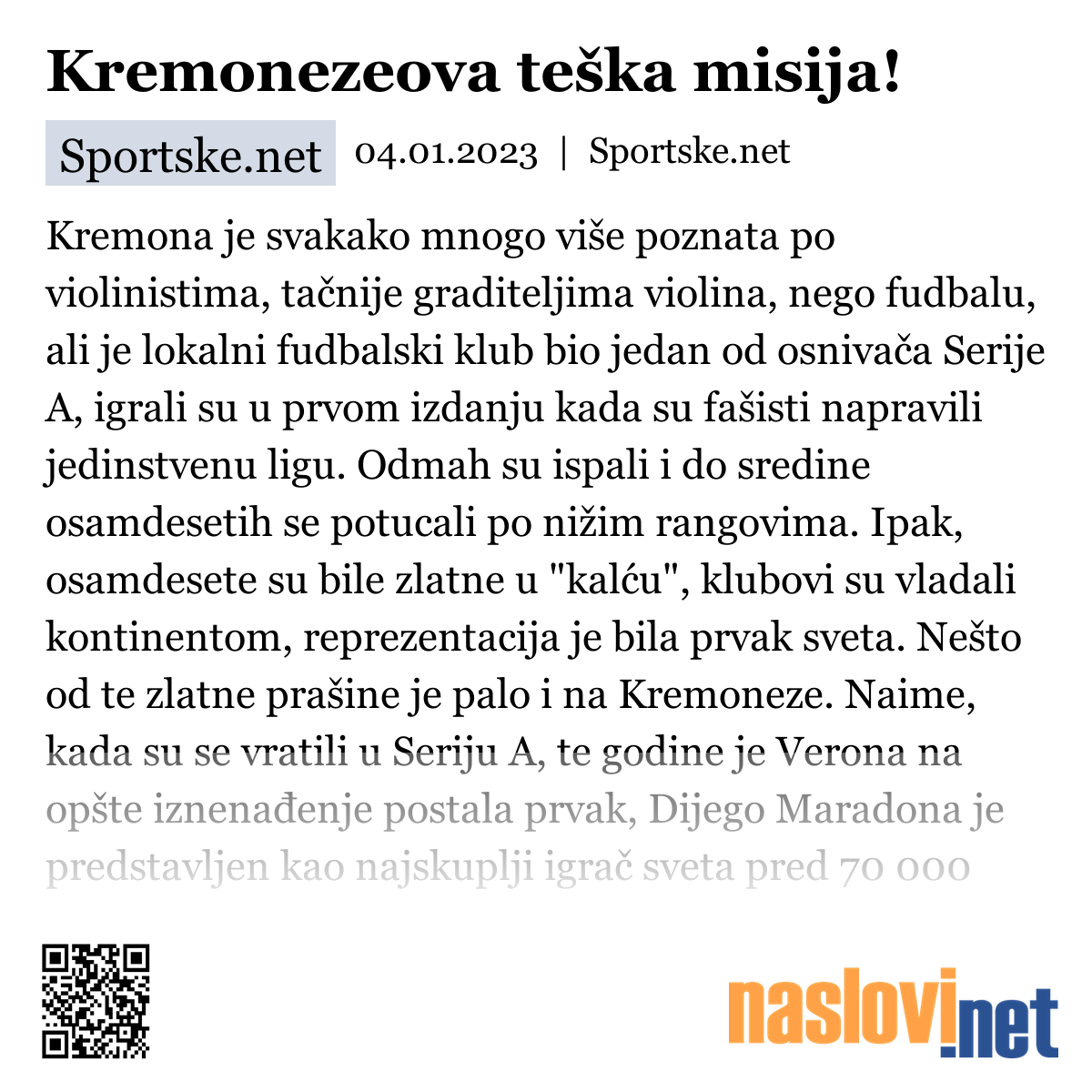 Kremonezeova teška misija!

Sportske.net 04.01.2023 | Sportske.net

Kremona je svakako mnogo više poznata po violinistima, tačnije graditeljima violina, nego fudbalu, ali je lokalni fudbalski klub bio jedan od osnivača Serije A, igrali su u prvom izdanju kada su fašisti napravili jedinstvenu ligu. Odmah su ispali i do sredine osamdesetih se potucali po nižim rangovima. Ipak, osamdesete su bile zlatne u "kalću", klubovi su vladali kontinentom, reprezentacija je bila prvak sveta. Nešto od te zlatne prašine je palo i na Kremoneze. Naime, kada su se vratili u Seriju A, te godine je Verona na opšte iznenađenje postala prvak, Dijego Maradona je predstavljen kao najskuplji igrač sveta pred 70 000

naslovi.net